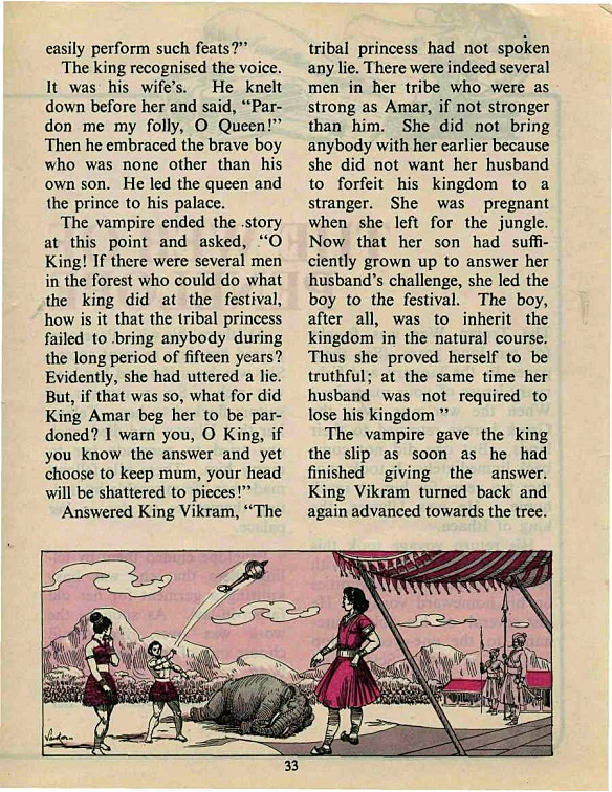 easily perform such feats?"

The king recognised the voice. It was his wife's. He knelt down before her and said, "Pardon me my folly, O Queen!" Then he embraced the brave boy who was none other than his own son. He led the queen and the prince to his palace.

The vampire ended the story at this point and asked, "O King! If there were several men in the forest who could do what the king did at the festival, how is it that the tribal princess failed to bring anybody during the long period of fifteen years? Evidently, she had uttered a lie. But, if that was so, what for did King Amar beg her to be pardoned? I warn you, O King, if you know the answer and yet choose to keep mum, your head will be shattered to pieces!"

Answered King Vikram, "The tribal princess had not spoken any lie. There were indeed several men in her tribe who were as strong as Amar, if not stronger than him. She did not bring anybody with her earlier because she did not want her husband to forfeit his kingdom to a stranger. She was pregnant when she left for the jungle. Now that her son had sufficiently grown up to answer her husband's challenge, she led the boy to the festival. The boy, after all, was to inherit the kingdom in the natural course. Thus she proved herself to be truthful; at the same time her husband was not required to lose his kingdom"

The vampire gave the king the slip as soon as he had finished giving the answer. King Vikram turned back and again advanced towards the tree.

33